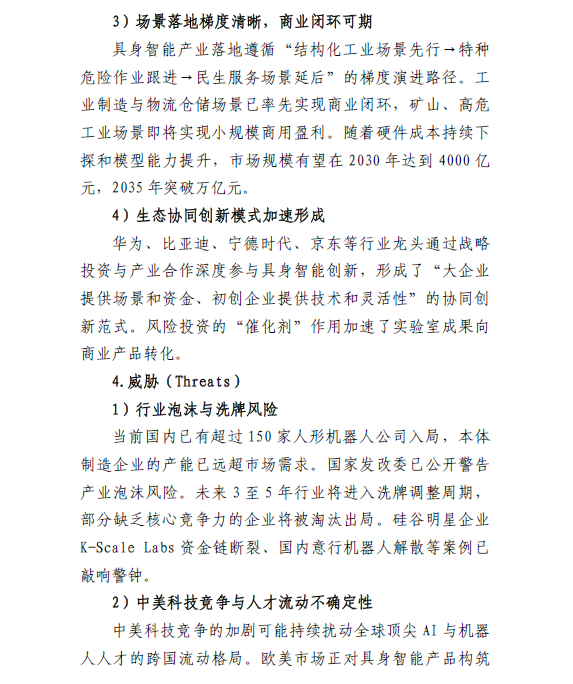 3）场景落地梯度清晰，商业闭环可期

具身智能产业落地遵循“结构化工业场景先行→特种危险作业跟进→民生服务场景延后”的梯度演进路径。工业制造与物流仓储场景已率先实现商业闭环，矿山、高危工业场景即将实现小规模商用盈利。随着硬件成本持续下探和模型能力提升，市场规模有望在 2030 年达到 4000 亿元，2035 年突破万亿元。

4）生态协同创新模式加速形成

华为、比亚迪、宁德时代、京东等行业龙头通过战略投资与产业合作深度参与具身智能创新，形成了“大企业提供场景和资金、初创企业提供技术和灵活性”的协同创新范式。风险投资的“催化剂”作用加速了实验室成果向商业产品转化。

4.威胁（Threats）

1）行业泡沫与洗牌风险

当前国内已有超过 150 家人形机器人公司入局，本体制造企业的产能已远超市场需求。国家发改委已公开警告产业泡沫风险。未来 3 至 5 年行业将进入洗牌调整周期，部分缺乏核心竞争力的企业将被淘汰出局。硅谷明星企业 K-Scale Labs 资金链断裂、国内意行机器人解散等案例已敲响警钟。

2）中美科技竞争与人才流动不确定性

中美科技竞争的加剧可能持续扰动全球顶尖 AI 与机器人人才的跨国流动格局。欧美市场正对具身智能产品构筑